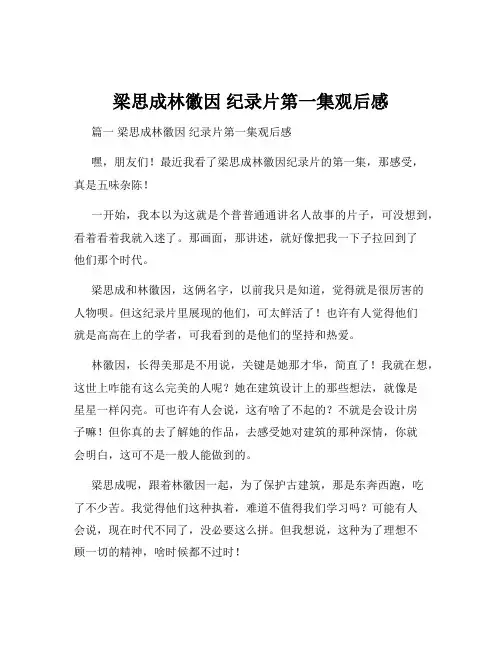 梁思成林徽因 纪录片第一集观后感

篇一 梁思成林徽因 纪录片第一集观后感

嘿，朋友们！最近我看了梁思成林徽因纪录片的第一集，那感受，真是五味杂陈！

一开始，我本以为这就是个普普通通讲名人故事的片子，可没想到，看着看着我就入迷了。那画面，那讲述，就好像把我一下子拉回到了他们那个时代。

梁思成和林徽因，这俩名字，以前我只是知道，觉得就是很厉害的人物呗。但这纪录片里展现的他们，可太鲜活了！也许有人觉得他们就是高高在上的学者，可我看到的是他们的坚持和热爱。

林徽因，长得美那是不用说，关键是她那才华，简直了！我就在想，这世上咋能有这么完美的人呢？她在建筑设计上的那些想法，就像是星星一样闪亮。可也许有人会说，这有啥了不起的？不就是会设计房子嘛！但你真的去了解她的作品，去感受她对建筑的那种深情，你就会明白，这可不是一般人能做到的。

梁思成呢，跟着林徽因一起，为了保护古建筑，那是东奔西跑，吃了不少苦。我觉得他们这种执着，难道不值得我们学习吗？可能有人会说，现在时代不同了，没必要这么拼。但我想说，这种为了理想不顾一切的精神，啥时候都不过时！